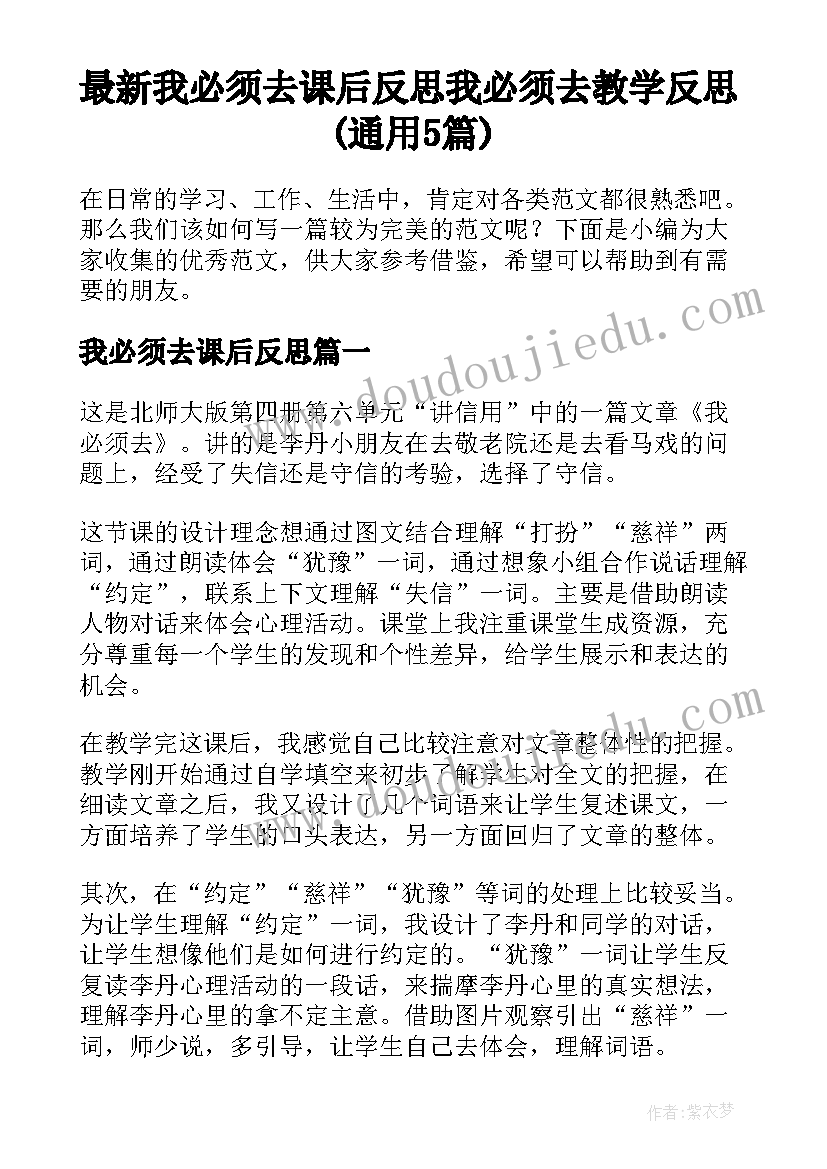 最新我必须去课后反思我必须去教学反思(通用5篇)

在日常的学习、工作、生活中，肯定对各类范文都很熟悉吧。那么我们该如何写一篇较为完美的范文呢？下面是小编为大家收集的优秀范文，供大家参考借鉴，希望可以帮助到有需要的朋友。

我必须去课后反思篇一

这是北师大版第四册第六单元“讲信用”中的一篇文章《我必须去》。讲的是李丹小朋友在去敬老院还是去看马戏的问题上，经受了失信还是守信的考验，选择了守信。

这节课的设计理念想通过图文结合理解“打扮”“慈祥”两词，通过朗读体会“犹豫”一词，通过想象小组合作说话理解“约定”，联系上下文理解“失信”一词。主要是借助朗读人物对话来体会心理活动。课堂上我注重课堂生成资源，充分尊重每一个学生的发现和个性差异，给学生展示和表达的机会。

在教学完这课后，我感觉自己比较注意对文章整体性的把握。教学刚开始通过自学填空来初步了解学生对全文的把握，在细读文章之后，我又设计了几个词语来让学生复述课文，一方面培养了学生的口头表达，另一方面回归了文章的整体。

其次，在“约定”“慈祥”“犹豫”等词的处理上比较妥当。为让学生理解“约定”一词，我设计了李丹和同学的对话，让学生想像他们是如何进行约定的。“犹豫”一词让学生反复读李丹心理活动的一段话，来揣摩李丹心里的真实想法，理解李丹心里的拿不定主意。借助图片观察引出“慈祥”一词，师少说，多引导，让学生自己去体会，理解词语。

www.doudoujiedu.com

作者：紫衣梦